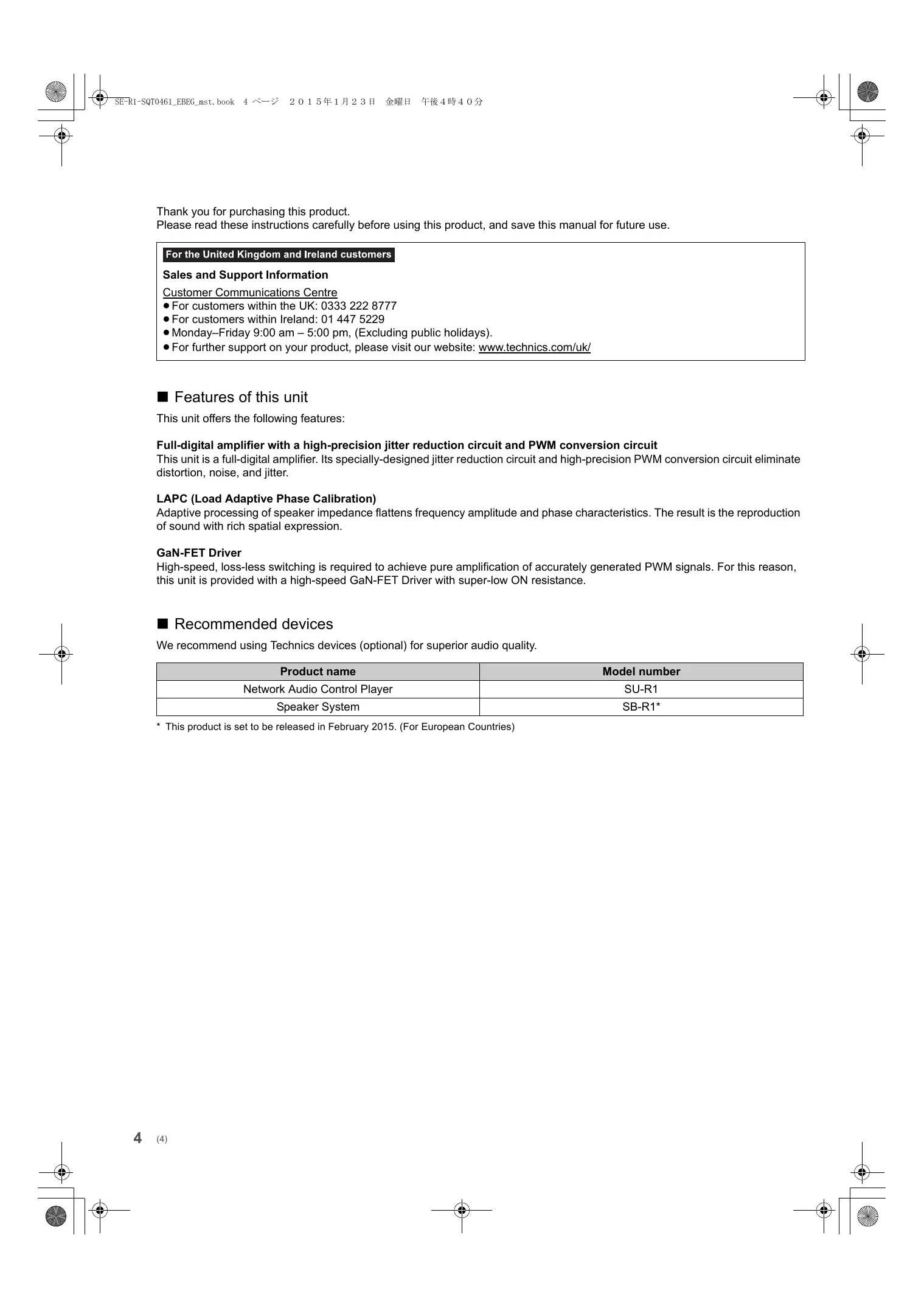 SE-R1-SQT0461_EBEG_mst.book 4 ページ ２０１５年１月２３日 金曜日 午後４時４０分

Thank you for purchasing this product.
Please read these instructions carefully before using this product, and save this manual for future use.

For the United Kingdom and Ireland customers

Sales and Support Information

Customer Communications Centre
● For customers within the UK: 0333 222 8777
● For customers within Ireland: 01 447 5229
● Monday–Friday 9:00 am – 5:00 pm, (Excluding public holidays).
● For further support on your product, please visit our website: www.technics.com/uk/

■ Features of this unit

This unit offers the following features:

Full-digital amplifier with a high-precision jitter reduction circuit and PWM conversion circuit
This unit is a full-digital amplifier. Its specially-designed jitter reduction circuit and high-precision PWM conversion circuit eliminate distortion, noise, and jitter.

LAPC (Load Adaptive Phase Calibration)
Adaptive processing of speaker impedance flattens frequency amplitude and phase characteristics. The result is the reproduction of sound with rich spatial expression.

GaN-FET Driver
High-speed, loss-less switching is required to achieve pure amplification of accurately generated PWM signals. For this reason, this unit is provided with a high-speed GaN-FET Driver with super-low ON resistance.

■ Recommended devices

We recommend using Technics devices (optional) for superior audio quality.

| Product name | Model number |
|---|---|
| Network Audio Control Player | SU-R1 |
| Speaker System | SB-R1* |

* This product is set to be released in February 2015. (For European Countries)

4 (4)